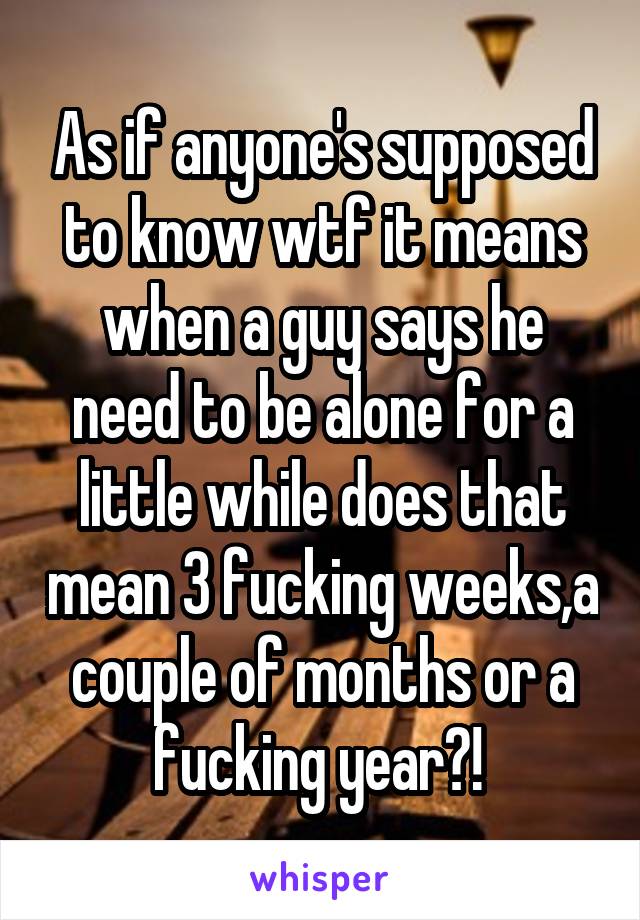 As if anyone's supposed to know wtf it means when a guy says he need to be alone for a little while does that mean 3 fucking weeks,a couple of months or a fucking year?!

whisper